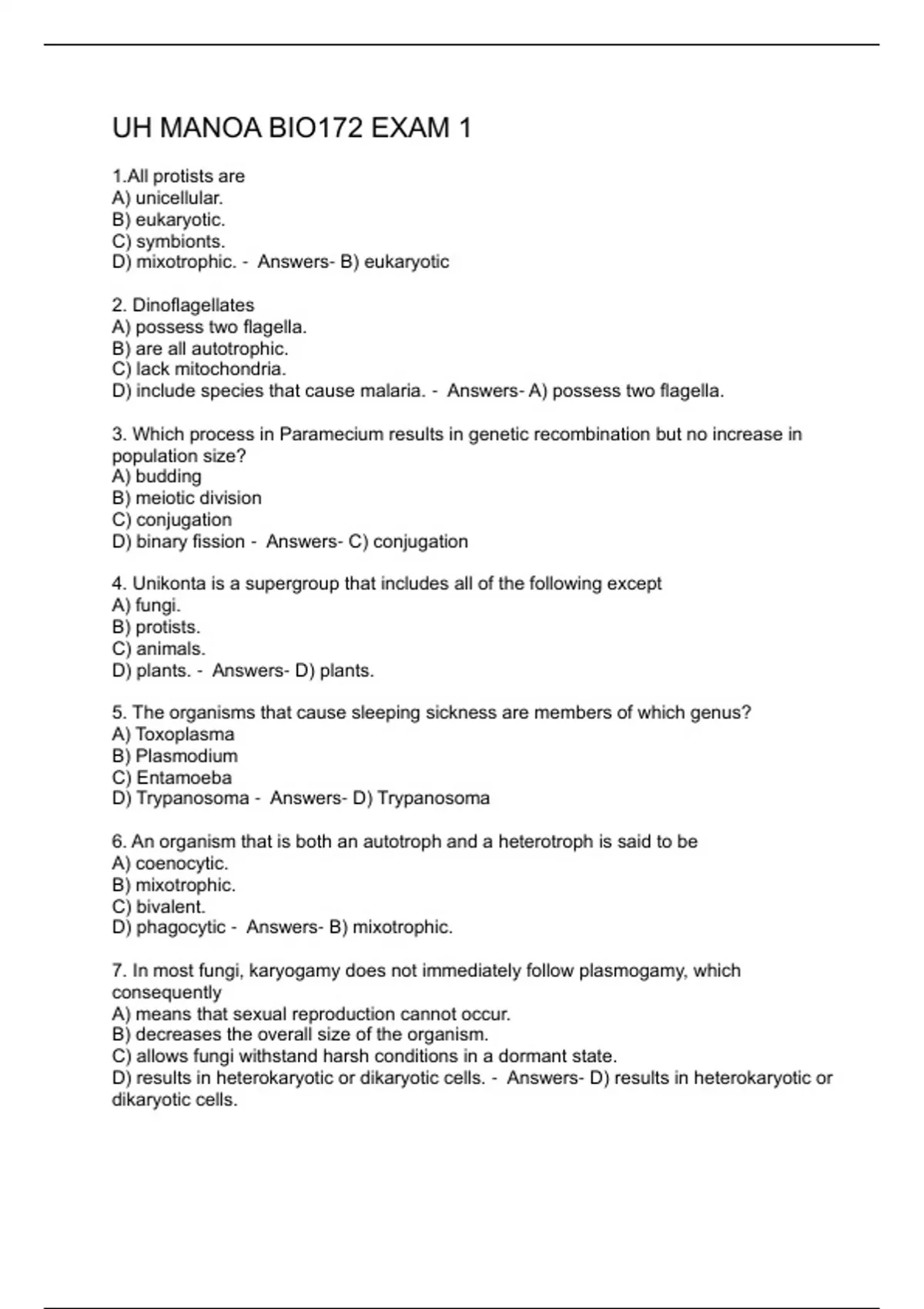 UH MANOA BIO172 EXAM 1

1.All protists are
A) unicellular.
B) eukaryotic.
C) symbionts.
D) mixotrophic. - Answers- B) eukaryotic

2. Dinoflagellates
A) possess two flagella.
B) are all autotrophic.
C) lack mitochondria.
D) include species that cause malaria. - Answers- A) possess two flagella.

3. Which process in Paramecium results in genetic recombination but no increase in population size?
A) budding
B) meiotic division
C) conjugation
D) binary fission - Answers- C) conjugation

4. Unikonta is a supergroup that includes all of the following except
A) fungi.
B) protists.
C) animals.
D) plants. - Answers- D) plants.

5. The organisms that cause sleeping sickness are members of which genus?
A) Toxoplasma
B) Plasmodium
C) Entamoeba
D) Trypanosoma - Answers- D) Trypanosoma

6. An organism that is both an autotroph and a heterotroph is said to be
A) coenocytic.
B) mixotrophic.
C) bivalent.
D) phagocytic - Answers- B) mixotrophic.

7. In most fungi, karyogamy does not immediately follow plasmogamy, which consequently
A) means that sexual reproduction cannot occur.
B) decreases the overall size of the organism.
C) allows fungi withstand harsh conditions in a dormant state.
D) results in heterokaryotic or dikaryotic cells. - Answers- D) results in heterokaryotic or dikaryotic cells.